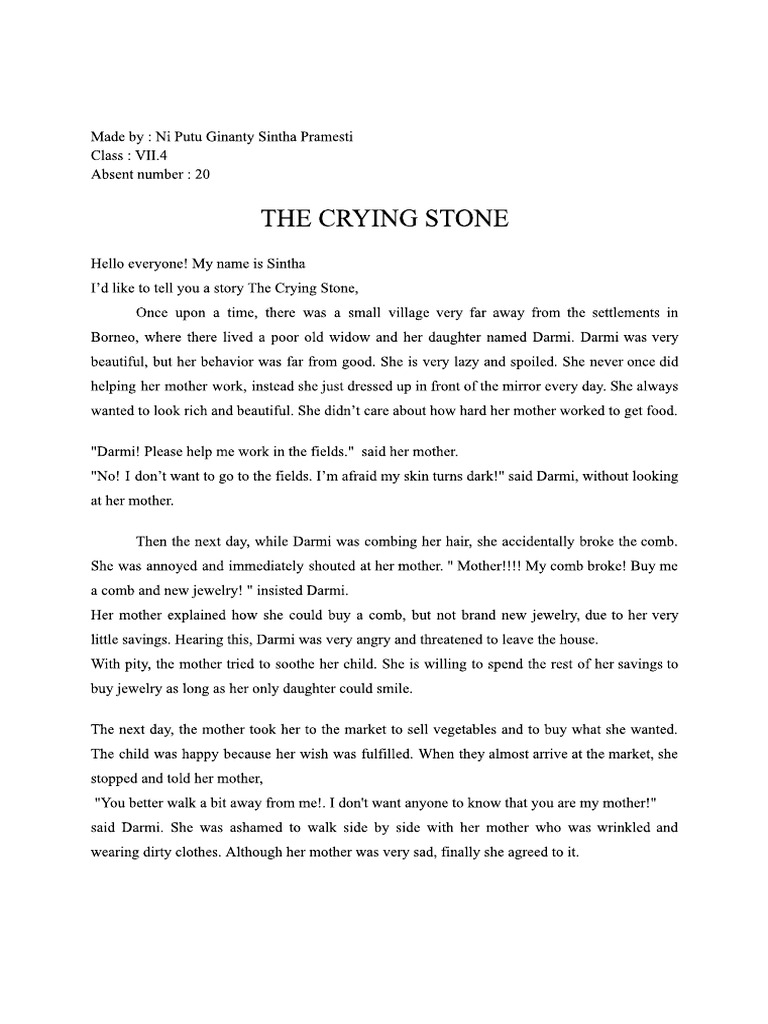 Made by : Ni Putu Ginanty Sintha Pramesti
Class : VII.4
Absent number : 20

THE CRYING STONE

Hello everyone! My name is Sintha
I'd like to tell you a story The Crying Stone,

Once upon a time, there was a small village very far away from the settlements in Borneo, where there lived a poor old widow and her daughter named Darmi. Darmi was very beautiful, but her behavior was far from good. She is very lazy and spoiled. She never once did helping her mother work, instead she just dressed up in front of the mirror every day. She always wanted to look rich and beautiful. She didn't care about how hard her mother worked to get food.

"Darmi! Please help me work in the fields." said her mother.
"No! I don't want to go to the fields. I'm afraid my skin turns dark!" said Darmi, without looking at her mother.

Then the next day, while Darmi was combing her hair, she accidentally broke the comb. She was annoyed and immediately shouted at her mother. " Mother!!!! My comb broke! Buy me a comb and new jewelry! " insisted Darmi.
Her mother explained how she could buy a comb, but not brand new jewelry, due to her very little savings. Hearing this, Darmi was very angry and threatened to leave the house.
With pity, the mother tried to soothe her child. She is willing to spend the rest of her savings to buy jewelry as long as her only daughter could smile.

The next day, the mother took her to the market to sell vegetables and to buy what she wanted. The child was happy because her wish was fulfilled. When they almost arrive at the market, she stopped and told her mother,
"You better walk a bit away from me!. I don't want anyone to know that you are my mother!" said Darmi. She was ashamed to walk side by side with her mother who was wrinkled and wearing dirty clothes. Although her mother was very sad, finally she agreed to it.